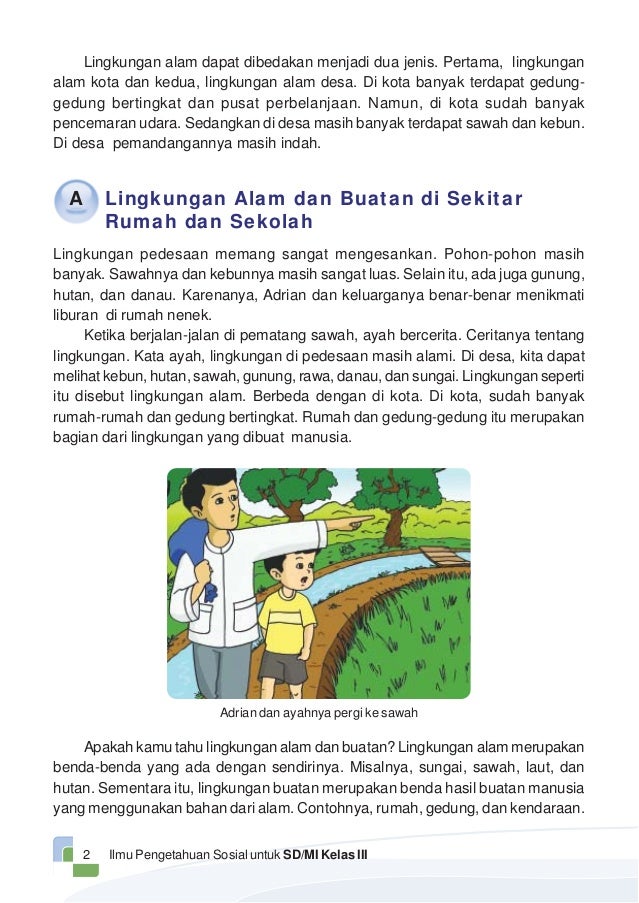 Lingkungan alam dapat dibedakan menjadi dua jenis. Pertama, lingkungan alam kota dan kedua, lingkungan alam desa. Di kota banyak terdapat gedung-gedung bertingkat dan pusat perbelanjaan. Namun, di kota sudah banyak pencemaran udara. Sedangkan di desa masih banyak terdapat sawah dan kebun. Di desa pemandangannya masih indah.

A Lingkungan Alam dan Buatan di Sekitar Rumah dan Sekolah

Lingkungan pedesaan memang sangat mengesankan. Pohon-pohon masih banyak. Sawahnya dan kebunnya masih sangat luas. Selain itu, ada juga gunung, hutan, dan danau. Karenanya, Adrian dan keluarganya benar-benar menikmati liburan di rumah nenek.

Ketika berjalan-jalan di pematang sawah, ayah bercerita. Ceritanya tentang lingkungan. Kata ayah, lingkungan di pedesaan masih alami. Di desa, kita dapat melihat kebun, hutan, sawah, gunung, rawa, danau, dan sungai. Lingkungan seperti itu disebut lingkungan alam. Berbeda dengan di kota. Di kota, sudah banyak rumah-rumah dan gedung bertingkat. Rumah dan gedung-gedung itu merupakan bagian dari lingkungan yang dibuat manusia.

Adrian dan ayahnya pergi ke sawah

Apakah kamu tahu lingkungan alam dan buatan? Lingkungan alam merupakan benda-benda yang ada dengan sendirinya. Misalnya, sungai, sawah, laut, dan hutan. Sementara itu, lingkungan buatan merupakan benda hasil buatan manusia yang menggunakan bahan dari alam. Contohnya, rumah, gedung, dan kendaraan.

2 Ilmu Pengetahuan Sosial untuk SD/MI Kelas III